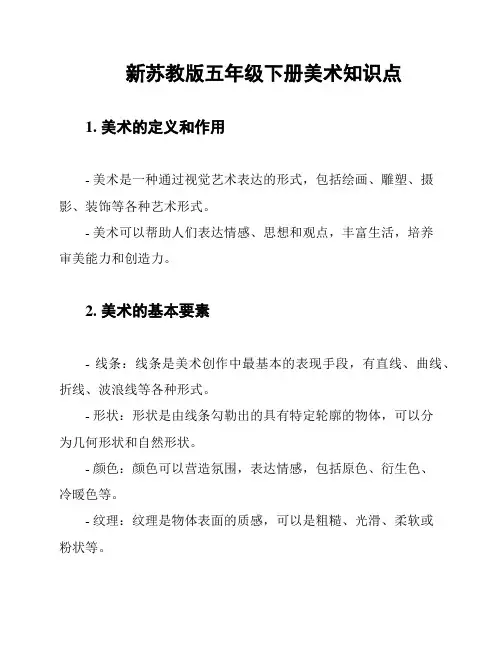 新苏教版五年级下册美术知识点

1. 美术的定义和作用

- 美术是一种通过视觉艺术表达的形式，包括绘画、雕塑、摄影、装饰等各种艺术形式。
- 美术可以帮助人们表达情感、思想和观点，丰富生活，培养审美能力和创造力。

2. 美术的基本要素

- 线条：线条是美术创作中最基本的表现手段，有直线、曲线、折线、波浪线等各种形式。
- 形状：形状是由线条勾勒出的具有特定轮廓的物体，可以分为几何形状和自然形状。
- 颜色：颜色可以营造氛围，表达情感，包括原色、衍生色、冷暖色等。
- 纹理：纹理是物体表面的质感，可以是粗糙、光滑、柔软或粉状等。